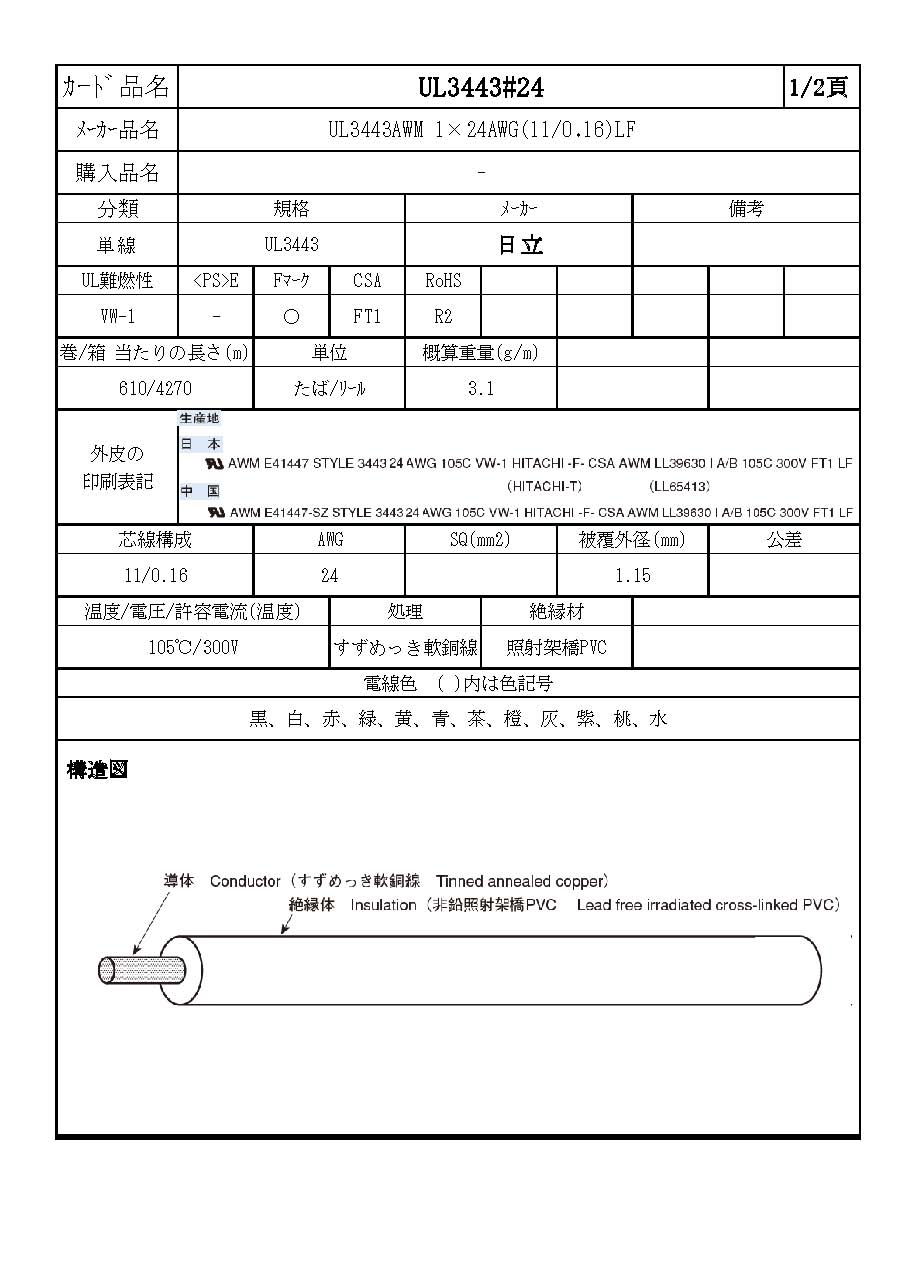 | ｶｰﾄﾞ品名 | UL3443#24 | 1/2頁 |
|---|---|---|
| ﾒｰｶｰ品名 | UL3443AWM 1×24AWG(11/0.16)LF | |
| 購入品名 | - | |

| 分類 | 規格 | ﾒｰｶｰ | 備考 |
|---|---|---|---|
| 単線 | UL3443 | 日立 | |

| UL難燃性 | <PS>E | Fﾏｰｸ | CSA | RoHS | | | | | |
|---|---|---|---|---|---|---|---|---|---|
| VW-1 | - | ○ | FT1 | R2 | | | | | |

| 巻/箱 当たりの長さ(m) | 単位 | 概算重量(g/m) | | |
|---|---|---|---|---|
| 610/4270 | たば/ﾘｰﾙ | 3.1 | | |

外皮の印刷表記

生産地

日 本
AWM E41447 STYLE 3443 24 AWG 105C VW-1 HITACHI -F- CSA AWM LL39630 I A/B 105C 300V FT1 LF
(HITACHI-T) (LL65413)

中 国
AWM E41447-SZ STYLE 3443 24 AWG 105C VW-1 HITACHI -F- CSA AWM LL39630 I A/B 105C 300V FT1 LF

| 芯線構成 | AWG | SQ(mm2) | 被覆外径(mm) | 公差 |
|---|---|---|---|---|
| 11/0.16 | 24 | | 1.15 | |

| 温度/電圧/許容電流(温度) | 処理 | 絶縁材 | |
|---|---|---|---|
| 105℃/300V | すずめっき軟銅線 | 照射架橋PVC | |

電線色 ( )内は色記号

黒、白、赤、緑、黄、青、茶、橙、灰、紫、桃、水

構造図

導体 Conductor（すずめっき軟銅線 Tinned annealed copper）
絶縁体 Insulation（非鉛照射架橋PVC Lead free irradiated cross-linked PVC）